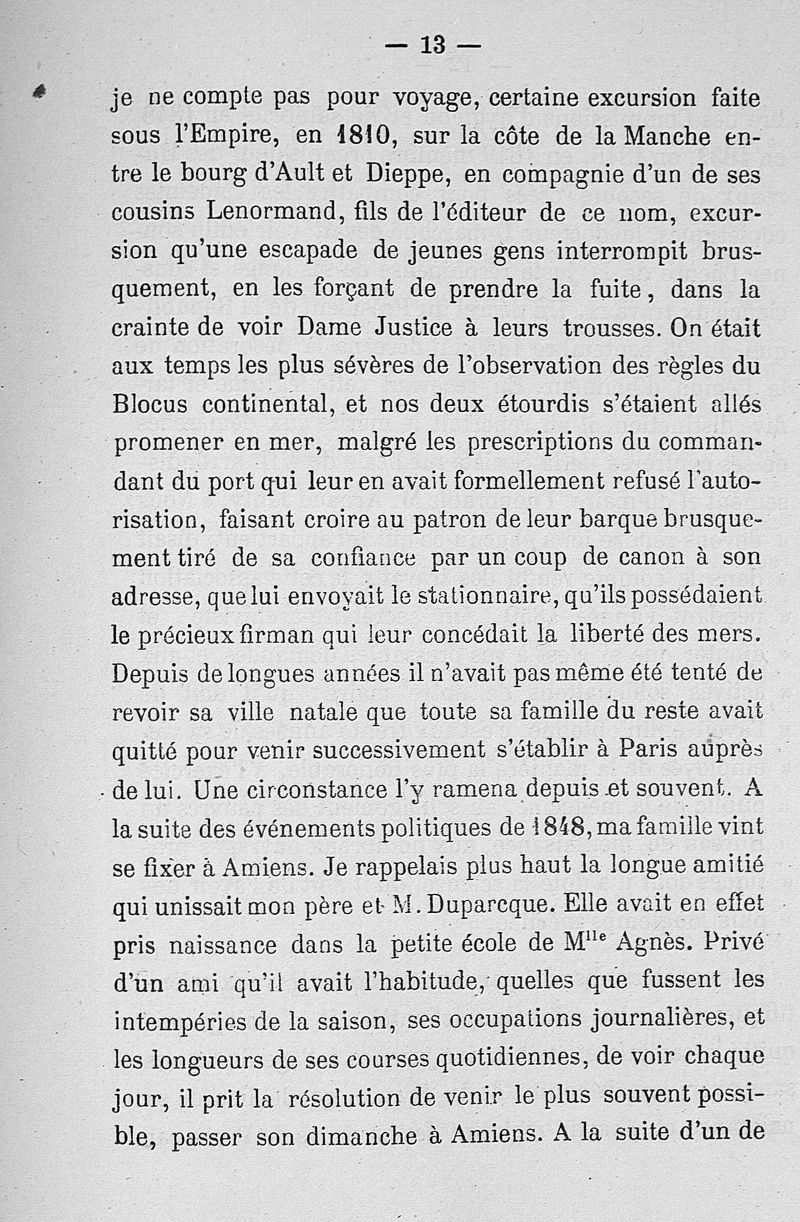 — 13 —

je ne compte pas pour voyage, certaine excursion faite sous l'Empire, en 1810, sur la côte de la Manche entre le bourg d'Ault et Dieppe, en compagnie d'un de ses cousins Lenormand, fils de l'éditeur de ce nom, excursion qu'une escapade de jeunes gens interrompit brusquement, en les forçant de prendre la fuite, dans la crainte de voir Dame Justice à leurs trousses. On était aux temps les plus sévères de l'observation des règles du Blocus continental, et nos deux étourdis s'étaient allés promener en mer, malgré les prescriptions du commandant du port qui leur en avait formellement refusé l'autorisation, faisant croire au patron de leur barque brusquement tiré de sa confiance par un coup de canon à son adresse, que lui envoyait le stationnaire, qu'ils possédaient le précieux firman qui leur concédait la liberté des mers. Depuis de longues années il n'avait pas même été tenté de revoir sa ville natale que toute sa famille du reste avait quitté pour venir successivement s'établir à Paris auprès de lui. Une circonstance l'y ramena depuis et souvent. A la suite des événements politiques de 1848, ma famille vint se fixer à Amiens. Je rappelais plus haut la longue amitié qui unissait mon père et M. Duparcque. Elle avait en effet pris naissance dans la petite école de M$^{lle}$ Agnès. Privé d'un ami qu'il avait l'habitude, quelles que fussent les intempéries de la saison, ses occupations journalières, et les longueurs de ses courses quotidiennes, de voir chaque jour, il prit la résolution de venir le plus souvent possible, passer son dimanche à Amiens. A la suite d'un de